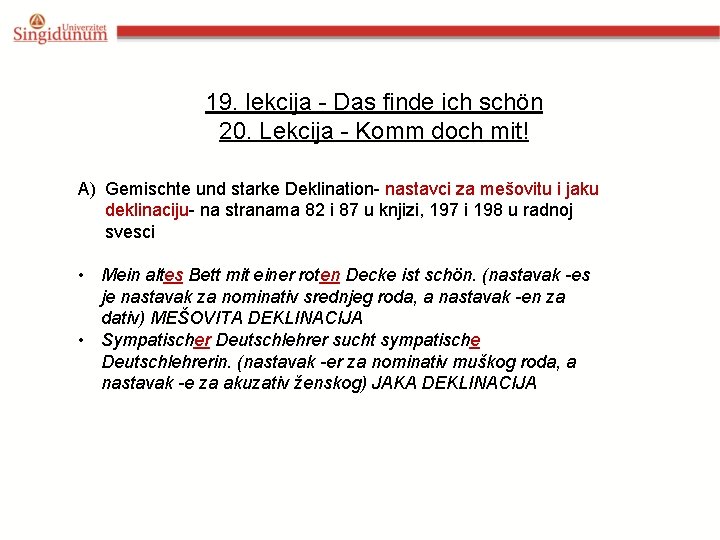 Univerzitet
Singidunum

19. lekcija - Das finde ich schön
20. Lekcija - Komm doch mit!

A) Gemischte und starke Deklination- nastavci za mešovitu i jaku deklinaciju- na stranama 82 i 87 u knjizi, 197 i 198 u radnoj svesci

• Mein altes Bett mit einer roten Decke ist schön. (nastavak -es je nastavak za nominativ srednjeg roda, a nastavak -en za dativ) MEŠOVITA DEKLINACIJA
• Sympatischer Deutschlehrer sucht sympatische Deutschlehrerin. (nastavak -er za nominativ muškog roda, a nastavak -e za akuzativ ženskog) JAKA DEKLINACIJA